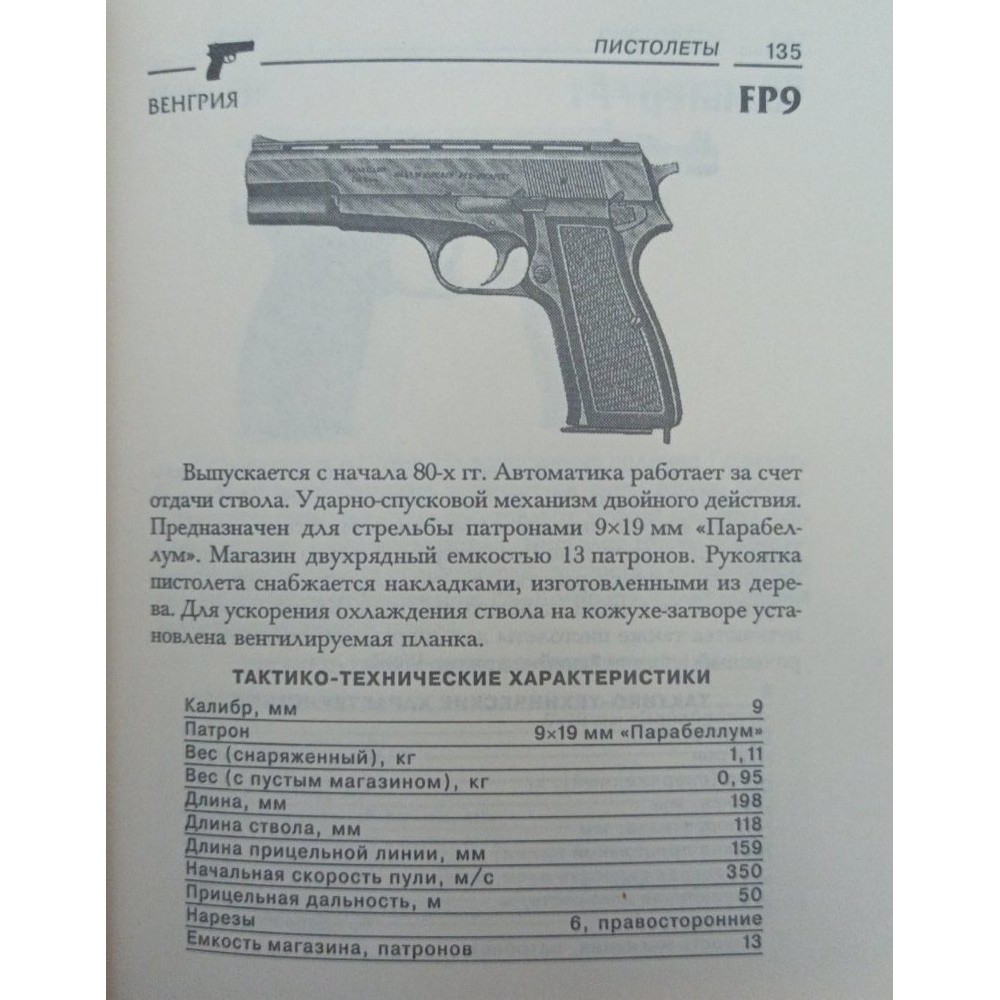 ПИСТОЛЕТЫ 135

ВЕНГРИЯ

FP9

Выпускается с начала 80-х гг. Автоматика работает за счет отдачи ствола. Ударно-спусковой механизм двойного действия. Предназначен для стрельбы патронами 9×19 мм «Парабеллум». Магазин двухрядный емкостью 13 патронов. Рукоятка пистолета снабжается накладками, изготовленными из дерева. Для ускорения охлаждения ствола на кожухе-затворе установлена вентилируемая планка.

ТАКТИКО-ТЕХНИЧЕСКИЕ ХАРАКТЕРИСТИКИ

| | |
|---|---|
| Калибр, мм | 9 |
| Патрон | 9×19 мм «Парабеллум» |
| Вес (снаряженный), кг | 1,11 |
| Вес (с пустым магазином), кг | 0,95 |
| Длина, мм | 198 |
| Длина ствола, мм | 118 |
| Длина прицельной линии, мм | 159 |
| Начальная скорость пули, м/с | 350 |
| Прицельная дальность, м | 50 |
| Нарезы | 6, правосторонние |
| Емкость магазина, патронов | 13 |